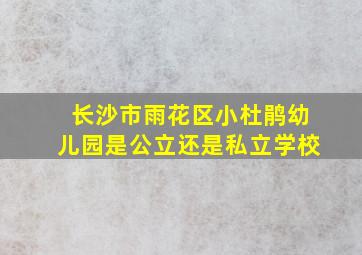 长沙市雨花区小杜鹃幼儿园是公立还是私立学校